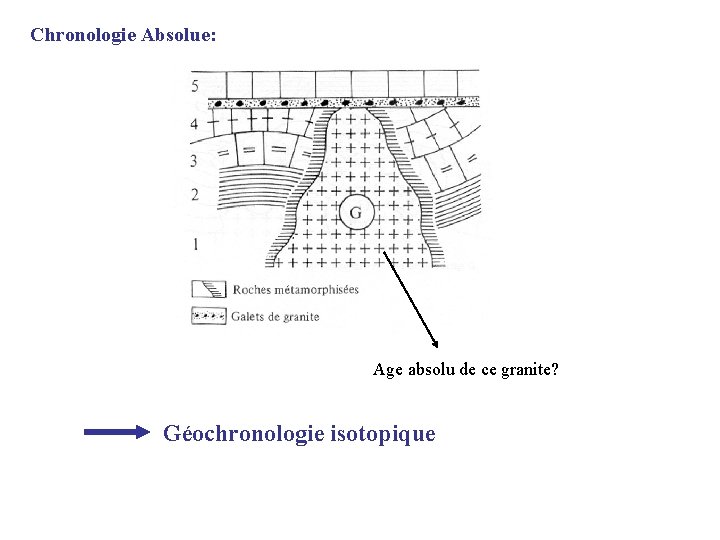 Chronologie Absolue:

5
4
3
2
1

G

Roches métamorphisées
Galets de granite

Age absolu de ce granite?

Géochronologie isotopique